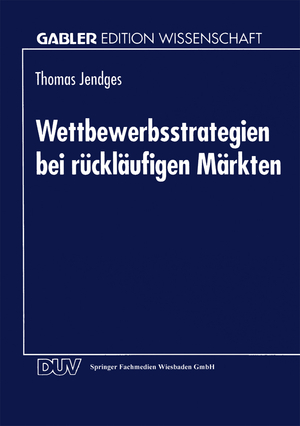 GABLER EDITION WISSENSCHAFT

Thomas Jendges

Wettbewerbsstrategien bei rückläufigen Märkten

DUV Springer Fachmedien Wiesbaden GmbH